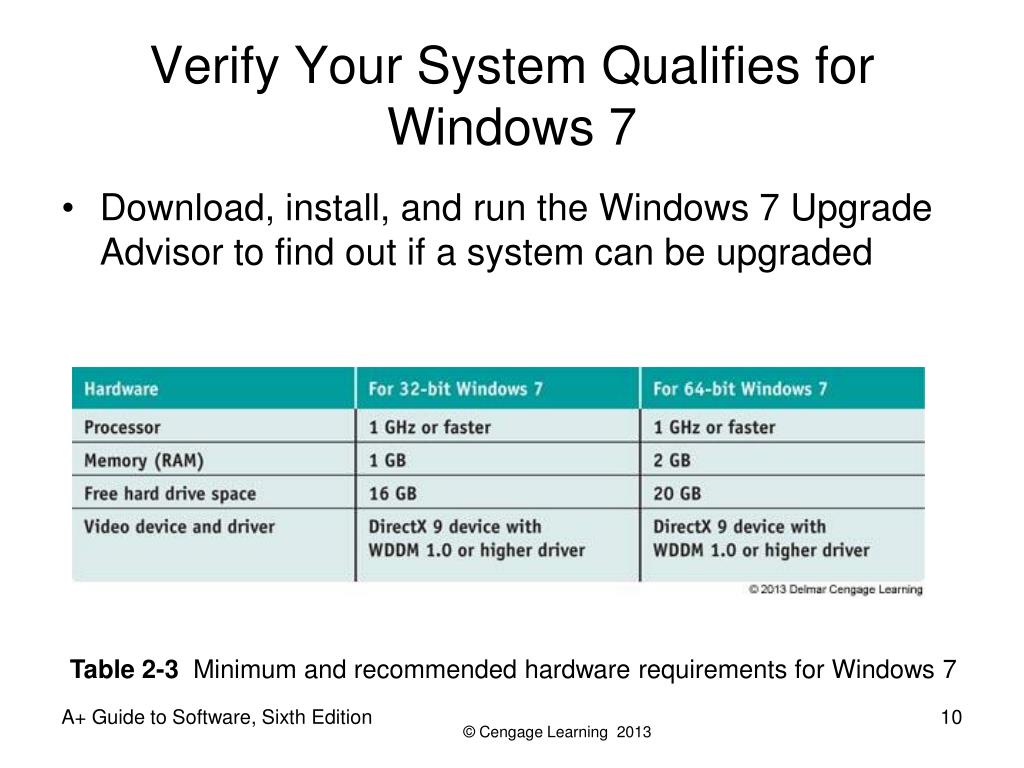 Verify Your System Qualifies for Windows 7

• Download, install, and run the Windows 7 Upgrade Advisor to find out if a system can be upgraded

| Hardware | For 32-bit Windows 7 | For 64-bit Windows 7 |
|---|---|---|
| Processor | 1 GHz or faster | 1 GHz or faster |
| Memory (RAM) | 1 GB | 2 GB |
| Free hard drive space | 16 GB | 20 GB |
| Video device and driver | DirectX 9 device with WDDM 1.0 or higher driver | DirectX 9 device with WDDM 1.0 or higher driver |

© 2013 Delmar Cengage Learning

**Table 2-3** Minimum and recommended hardware requirements for Windows 7

A+ Guide to Software, Sixth Edition

© Cengage Learning 2013

10